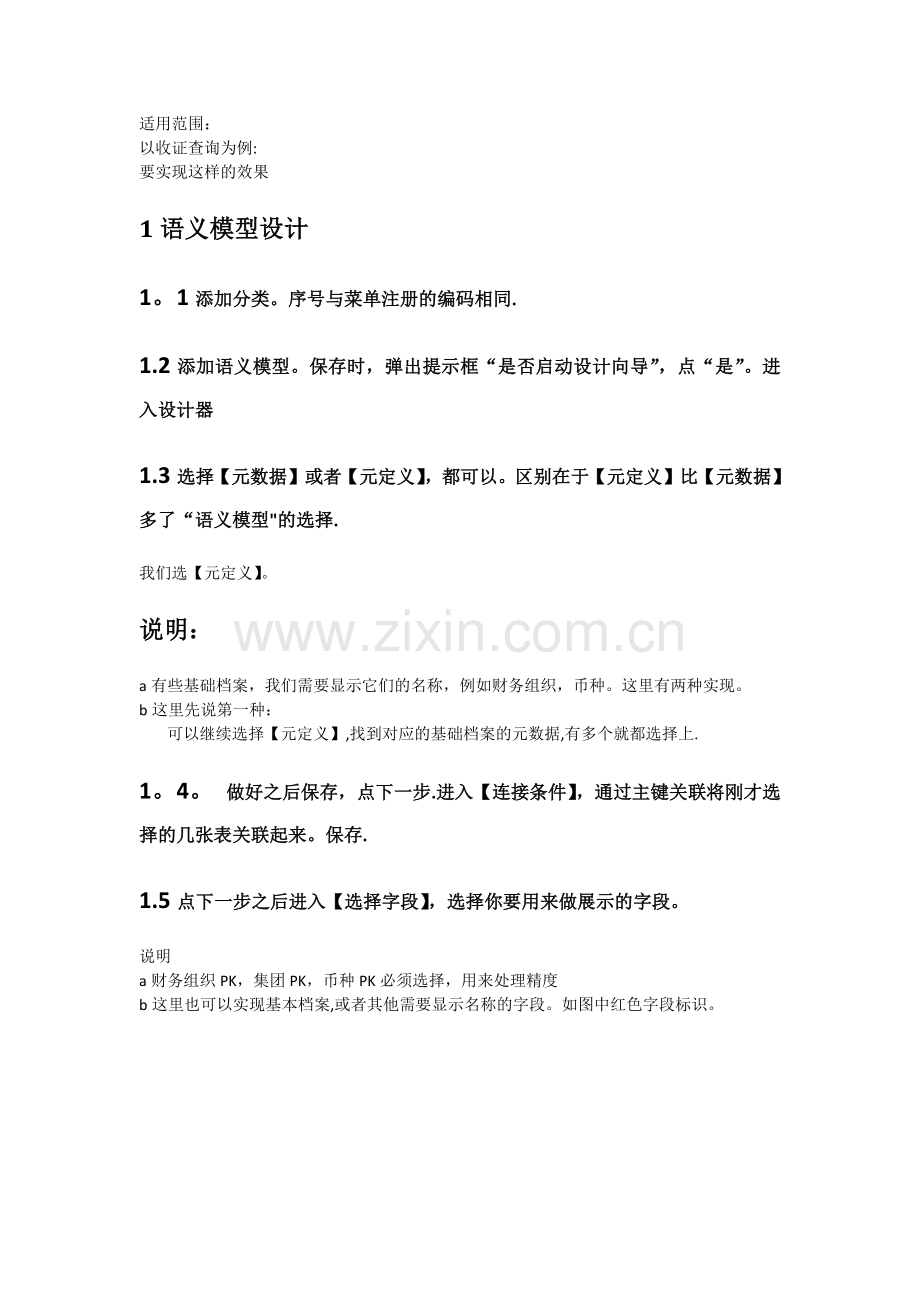 适用范围：
以收证查询为例:
要实现这样的效果

1 语义模型设计

1。1 添加分类。序号与菜单注册的编码相同.

1.2 添加语义模型。保存时，弹出提示框“是否启动设计向导”，点“是”。进入设计器

1.3 选择【元数据】或者【元定义】，都可以。区别在于【元定义】比【元数据】多了“语义模型"的选择.

我们选【元定义】。

说明：

www.zixin.com.cn

a 有些基础档案，我们需要显示它们的名称，例如财务组织，币种。这里有两种实现。
b 这里先说第一种：
可以继续选择【元定义】,找到对应的基础档案的元数据,有多个就都选择上.

1。4。 做好之后保存，点下一步.进入【连接条件】，通过主键关联将刚才选择的几张表关联起来。保存.

1.5 点下一步之后进入【选择字段】，选择你要用来做展示的字段。

说明
a 财务组织 PK，集团 PK，币种 PK 必须选择，用来处理精度
b 这里也可以实现基本档案,或者其他需要显示名称的字段。如图中红色字段标识。